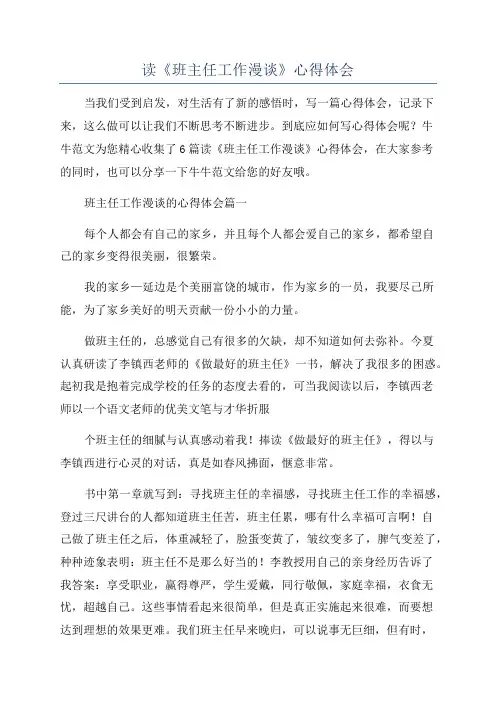 读《班主任工作漫谈》心得体会

当我们受到启发，对生活有了新的感悟时，写一篇心得体会，记录下来，这么做可以让我们不断思考不断进步。到底应如何写心得体会呢？牛牛范文为您精心收集了6篇读《班主任工作漫谈》心得体会，在大家参考的同时，也可以分享一下牛牛范文给您的好友哦。

班主任工作漫谈的心得体会篇一

每个人都会有自己的家乡，并且每个人都会爱自己的家乡，都希望自己的家乡变得很美丽，很繁荣。

我的家乡—延边是个美丽富饶的城市，作为家乡的一员，我要尽己所能，为了家乡美好的明天贡献一份小小的力量。

做班主任的，总感觉自己有很多的欠缺，却不知道如何去弥补。今夏认真研读了李镇西老师的《做最好的班主任》一书，解决了我很多的困惑。起初我是抱着完成学校的任务的态度去看的，可当我阅读以后，李镇西老师以一个语文老师的优美文笔与才华折服

个班主任的细腻与认真感动着我！捧读《做最好的班主任》，得以与李镇西进行心灵的对话，真是如春风拂面，惬意非常。

书中第一章就写到：寻找班主任的幸福感，寻找班主任工作的幸福感，登过三尺讲台的人都知道班主任苦，班主任累，哪有什么幸福可言啊！自己做了班主任之后，体重减轻了，脸蛋变黄了，皱纹变多了，脾气变差了，种种迹象表明：班主任不是那么好当的！李教授用自己的亲身经历告诉了我答案：享受职业，赢得尊严，学生爱戴，同行敬佩，家庭幸福，衣食无忧，超越自己。这些事情看起来很简单，但是真正实施起来很难，而要想达到理想的效果更难。我们班主任早来晚归，可以说事无巨细，但有时，